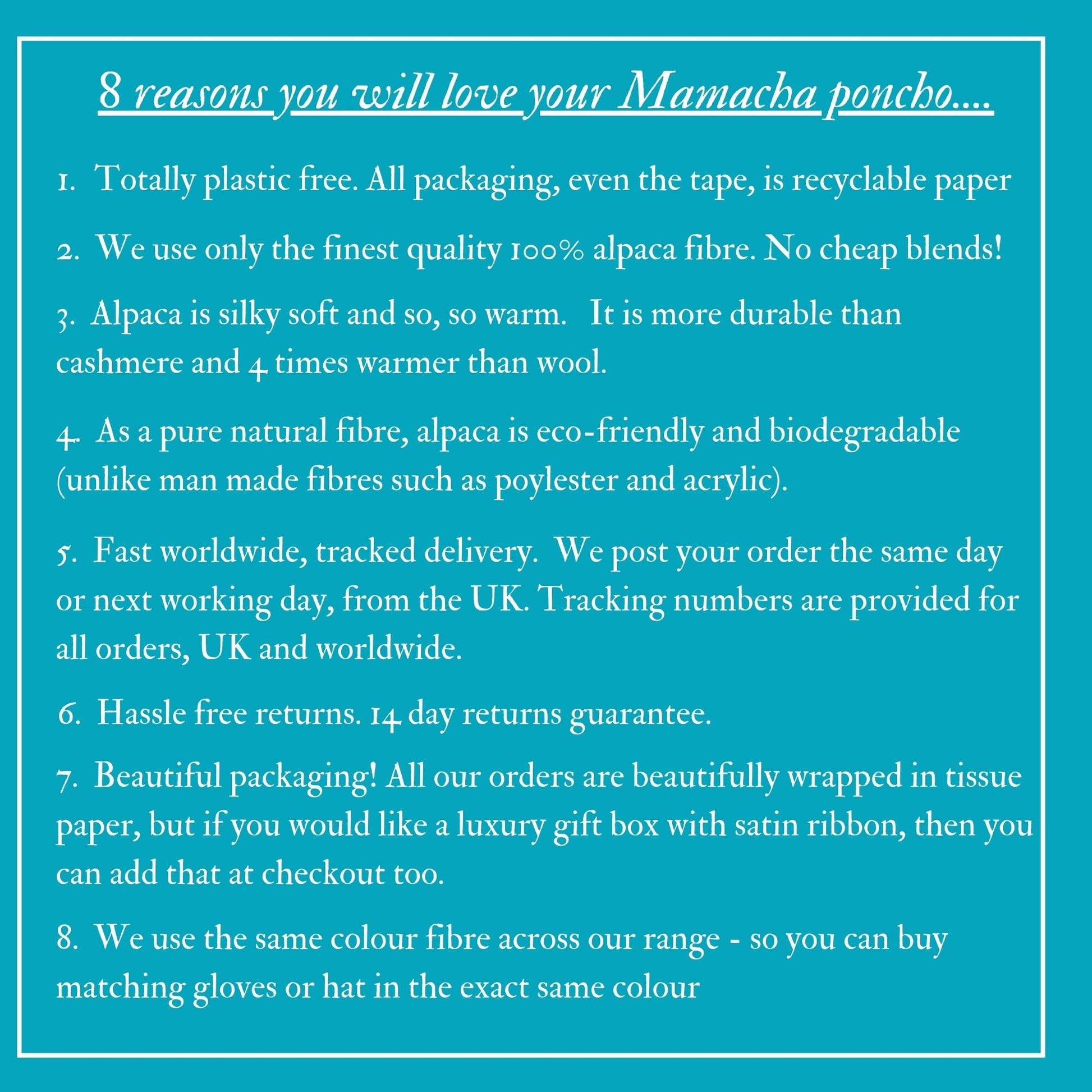 8 reasons you will love your Mamacha poncho....

1. Totally plastic free. All packaging, even the tape, is recyclable paper

2. We use only the finest quality 100% alpaca fibre. No cheap blends!

3. Alpaca is silky soft and so, so warm. It is more durable than cashmere and 4 times warmer than wool.

4. As a pure natural fibre, alpaca is eco-friendly and biodegradable (unlike man made fibres such as poylester and acrylic).

5. Fast worldwide, tracked delivery. We post your order the same day or next working day, from the UK. Tracking numbers are provided for all orders, UK and worldwide.

6. Hassle free returns. 14 day returns guarantee.

7. Beautiful packaging! All our orders are beautifully wrapped in tissue paper, but if you would like a luxury gift box with satin ribbon, then you can add that at checkout too.

8. We use the same colour fibre across our range - so you can buy matching gloves or hat in the exact same colour